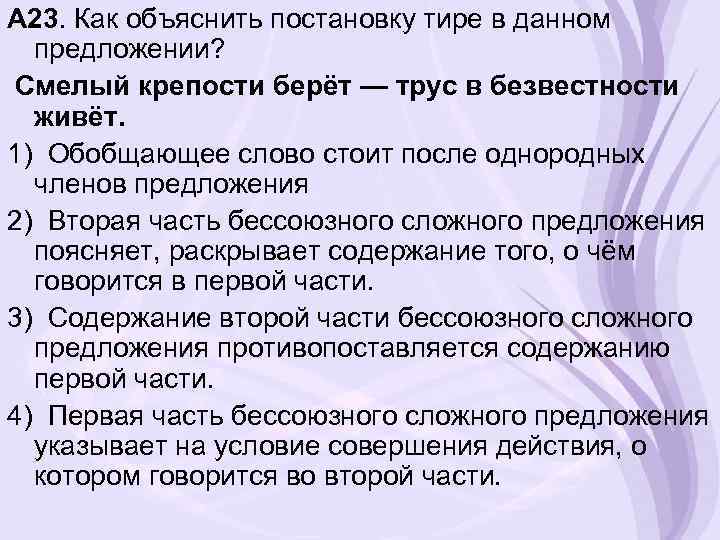 А23. Как объяснить постановку тире в данном предложении?

Смелый крепости берёт — трус в безвестности живёт.

1) Обобщающее слово стоит после однородных членов предложения

2) Вторая часть бессоюзного сложного предложения поясняет, раскрывает содержание того, о чём говорится в первой части.

3) Содержание второй части бессоюзного сложного предложения противопоставляется содержанию первой части.

4) Первая часть бессоюзного сложного предложения указывает на условие совершения действия, о котором говорится во второй части.